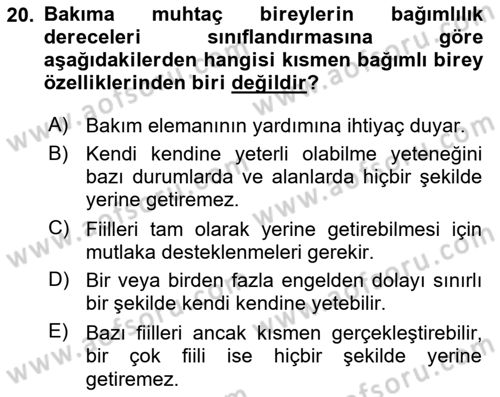 20. Bakıma muhtaç bireylerin bağımlılık dereceleri sınıflandırmasına göre aşağıdakilerden hangisi kısmen bağımlı birey özelliklerinden biri değildir?

A) Bakım elemanının yardımına ihtiyaç duyar.
B) Kendi kendine yeterli olabilme yeteneğini bazı durumlarda ve alanlarda hiçbir şekilde yerine getiremez.
C) Fiilleri tam olarak yerine getirebilmesi için mutlaka desteklenmeleri gerekir.
D) Bir veya birden fazla engelden dolayı sınırlı bir şekilde kendi kendine yetebilir.
E) Bazı fiilleri ancak kısmen gerçekleştirebilir, bir çok fiili ise hiçbir şekilde yerine getiremez.

www.aofsoru.com